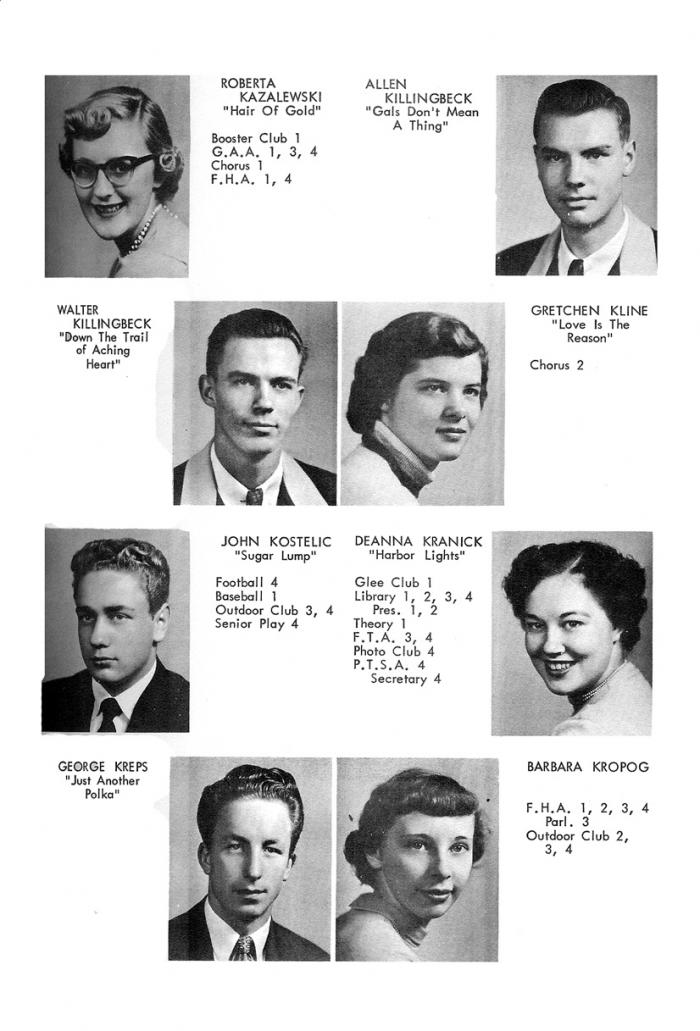 ROBERTA KAZALEWSKI
"Hair Of Gold"

Booster Club 1
G.A.A. 1, 3, 4
Chorus 1
F.H.A. 1, 4

ALLEN KILLINGBECK
"Gals Don't Mean A Thing"

WALTER KILLINGBECK
"Down The Trail of Aching Heart"

GRETCHEN KLINE
"Love Is The Reason"

Chorus 2

JOHN KOSTELIC
"Sugar Lump"

Football 4
Baseball 1
Outdoor Club 3, 4
Senior Play 4

DEANNA KRANICK
"Harbor Lights"

Glee Club 1
Library 1, 2, 3, 4
Pres. 1, 2
Theory 1
F.T.A. 3, 4
Photo Club 4
P.T.S.A. 4
Secretary 4

GEORGE KREPS
"Just Another Polka"

BARBARA KROPOG

F.H.A. 1, 2, 3, 4
Parl. 3
Outdoor Club 2, 3, 4